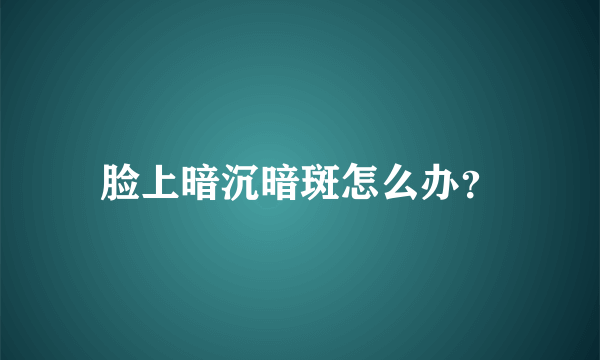 脸上暗沉暗斑怎么办?